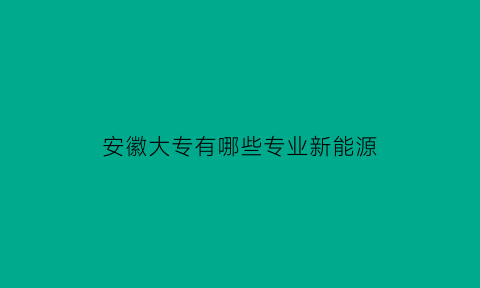 安徽大专有哪些专业新能源